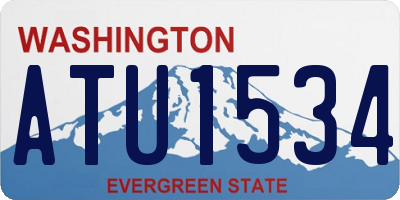 WASHINGTON
ATU1534
EVERGREEN STATE